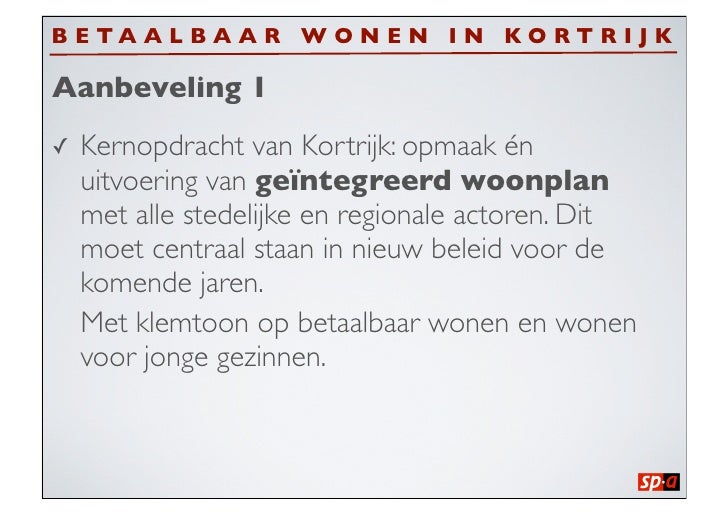 BETAALBAAR WONEN IN KORTRIJK

Aanbeveling 1

✓ Kernopdracht van Kortrijk: opmaak én uitvoering van geïntegreerd woonplan met alle stedelijke en regionale actoren. Dit moet centraal staan in nieuw beleid voor de komende jaren.

Met klemtoon op betaalbaar wonen en wonen voor jonge gezinnen.

sp·a